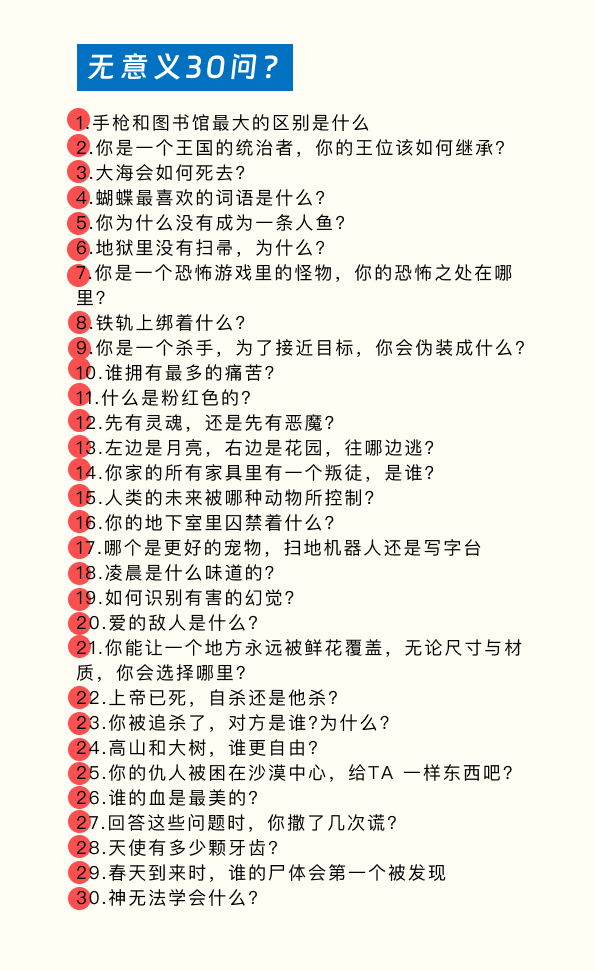 无意义30问？

1.手枪和图书馆最大的区别是什么
2.你是一个王国的统治者，你的王位该如何继承？
3.大海会如何死去？
4.蝴蝶最喜欢的词语是什么？
5.你为什么没有成为一条人鱼？
6.地狱里没有扫帚，为什么？
7.你是一个恐怖游戏里的怪物，你的恐怖之处在哪里？
8.铁轨上绑着什么？
9.你是一个杀手，为了接近目标，你会伪装成什么？
10.谁拥有最多的痛苦？
11.什么是粉红色的？
12.先有灵魂，还是先有恶魔？
13.左边是月亮，右边是花园，往哪边逃？
14.你家的所有家具里有一个叛徒，是谁？
15.人类的未来被哪种动物所控制？
16.你的地下室里囚禁着什么？
17.哪个是更好的宠物，扫地机器人还是写字台
18.凌晨是什么味道的？
19.如何识别有害的幻觉？
20.爱的敌人是什么？
21.你能让一个地方永远被鲜花覆盖，无论尺寸与材质，你会选择哪里？
22.上帝已死，自杀还是他杀？
23.你被追杀了，对方是谁?为什么？
24.高山和大树，谁更自由？
25.你的仇人被困在沙漠中心，给TA 一样东西吧？
26.谁的血是最美的？
27.回答这些问题时，你撒了几次谎？
28.天使有多少颗牙齿？
29.春天到来时，谁的尸体会第一个被发现
30.神无法学会什么？